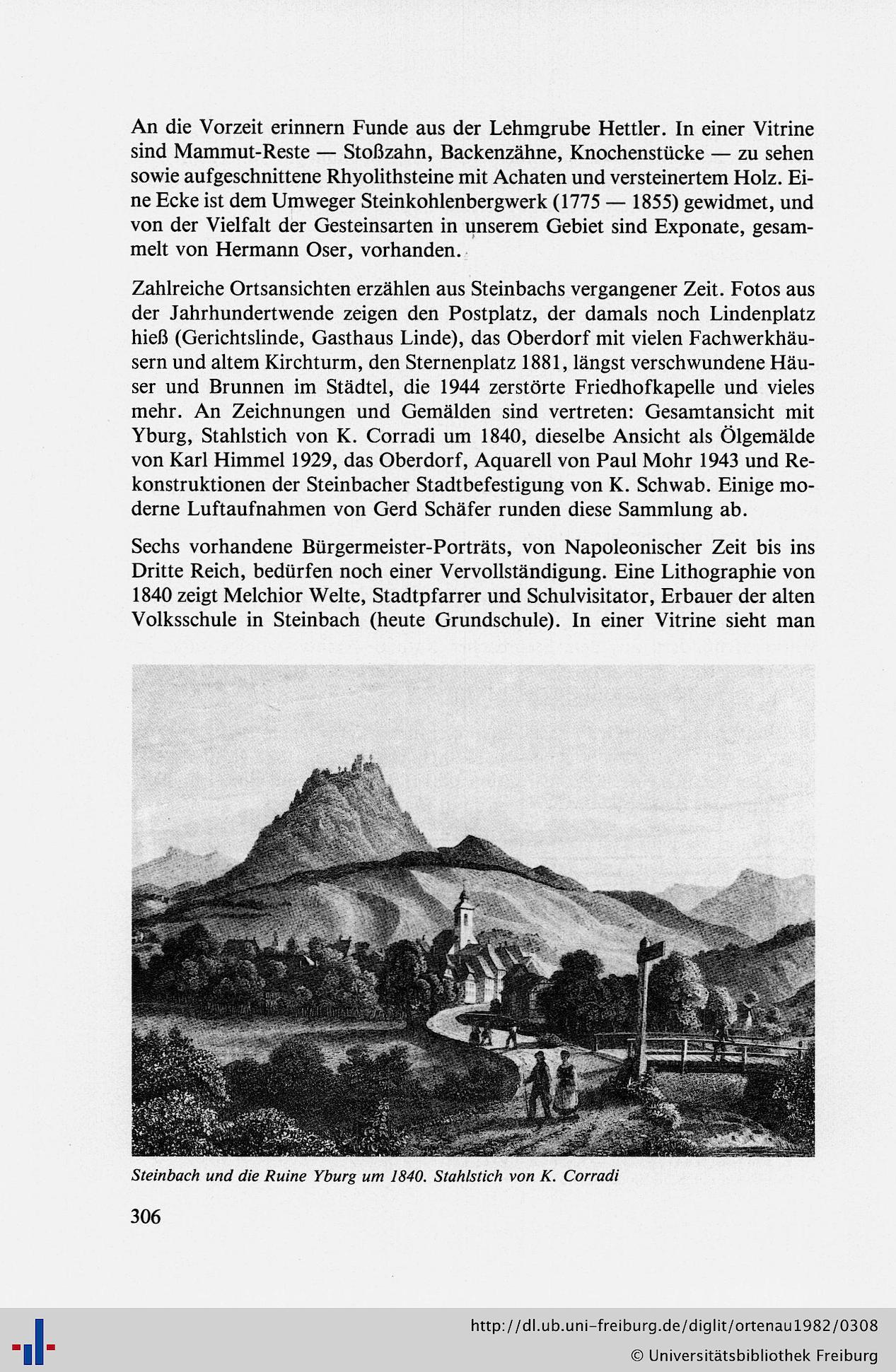 An die Vorzeit erinnern Funde aus der Lehmgrube Hettler. In einer Vitrine sind Mammut-Reste — Stoßzahn, Backenzähne, Knochenstücke — zu sehen sowie aufgeschnittene Rhyolithsteine mit Achaten und versteinertem Holz. Eine Ecke ist dem Umweger Steinkohlenbergwerk (1775 — 1855) gewidmet, und von der Vielfalt der Gesteinsarten in unserem Gebiet sind Exponate, gesammelt von Hermann Oser, vorhanden.

Zahlreiche Ortsansichten erzählen aus Steinbachs vergangener Zeit. Fotos aus der Jahrhundertwende zeigen den Postplatz, der damals noch Lindenplatz hieß (Gerichtslinde, Gasthaus Linde), das Oberdorf mit vielen Fachwerkhäusern und altem Kirchturm, den Sternenplatz 1881, längst verschwundene Häuser und Brunnen im Städtel, die 1944 zerstörte Friedhofkapelle und vieles mehr. An Zeichnungen und Gemälden sind vertreten: Gesamtansicht mit Yburg, Stahlstich von K. Corradi um 1840, dieselbe Ansicht als Ölgemälde von Karl Himmel 1929, das Oberdorf, Aquarell von Paul Mohr 1943 und Rekonstruktionen der Steinbacher Stadtbefestigung von K. Schwab. Einige moderne Luftaufnahmen von Gerd Schäfer runden diese Sammlung ab.

Sechs vorhandene Bürgermeister-Porträts, von Napoleonischer Zeit bis ins Dritte Reich, bedürfen noch einer Vervollständigung. Eine Lithographie von 1840 zeigt Melchior Welte, Stadtpfarrer und Schulvisitator, Erbauer der alten Volksschule in Steinbach (heute Grundschule). In einer Vitrine sieht man

Steinbach und die Ruine Yburg um 1840. Stahlstich von K. Corradi

306

http://dl.ub.uni-freiburg.de/diglit/ortenau1982/0308
© Universitätsbibliothek Freiburg